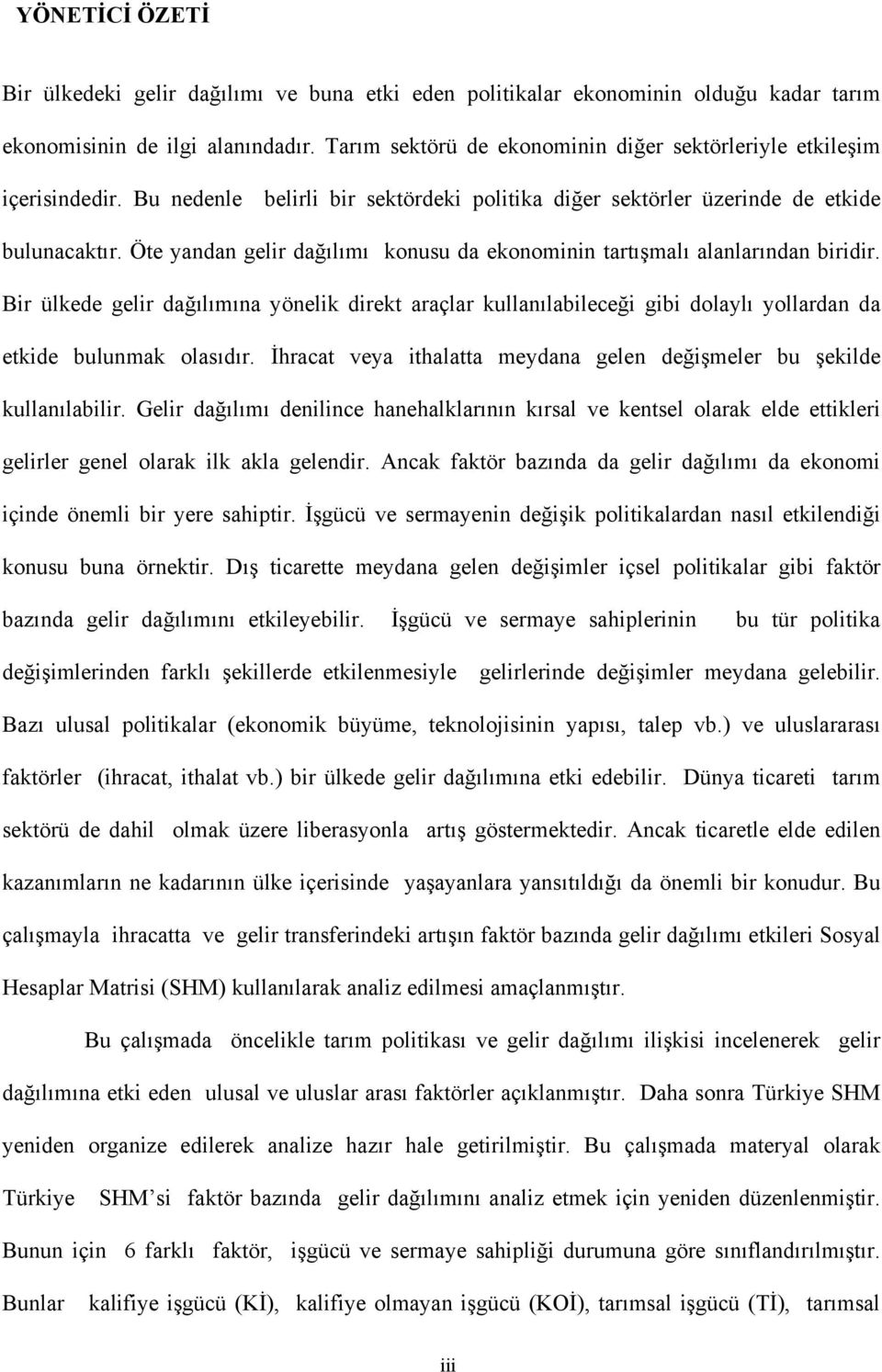 YÖNETİCİ ÖZETİ

Bir ülkedeki gelir dağılımı ve buna etki eden politikalar ekonominin olduğu kadar tarım ekonomisinin de ilgi alanındadır. Tarım sektörü de ekonominin diğer sektörleriyle etkileşim içerisindedir. Bu nedenle belirli bir sektördeki politika diğer sektörler üzerinde de etkide bulunacaktır. Öte yandan gelir dağılımı konusu da ekonominin tartışmalı alanlarından biridir. Bir ülkede gelir dağılımına yönelik direkt araçlar kullanılabileceği gibi dolaylı yollardan da etkide bulunmak olasıdır. İhracat veya ithalatta meydana gelen değişmeler bu şekilde kullanılabilir. Gelir dağılımı denilince hanehalklarının kırsal ve kentsel olarak elde ettikleri gelirler genel olarak ilk akla gelendir. Ancak faktör bazında da gelir dağılımı da ekonomi içinde önemli bir yere sahiptir. İşgücü ve sermayenin değişik politikalardan nasıl etkilendiği konusu buna örnektir. Dış ticarette meydana gelen değişimler içsel politikalar gibi faktör bazında gelir dağılımını etkileyebilir. İşgücü ve sermaye sahiplerinin bu tür politika değişimlerinden farklı şekillerde etkilenmesiyle gelirlerinde değişimler meydana gelebilir. Bazı ulusal politikalar (ekonomik büyüme, teknolojisinin yapısı, talep vb.) ve uluslararası faktörler (ihracat, ithalat vb.) bir ülkede gelir dağılımına etki edebilir. Dünya ticareti tarım sektörü de dahil olmak üzere liberasyonla artış göstermektedir. Ancak ticaretle elde edilen kazanımların ne kadarının ülke içerisinde yaşayanlara yansıtıldığı da önemli bir konudur. Bu çalışmayla ihracatta ve gelir transferindeki artışın faktör bazında gelir dağılımı etkileri Sosyal Hesaplar Matrisi (SHM) kullanılarak analiz edilmesi amaçlanmıştır.

Bu çalışmada öncelikle tarım politikası ve gelir dağılımı ilişkisi incelenerek gelir dağılımına etki eden ulusal ve uluslar arası faktörler açıklanmıştır. Daha sonra Türkiye SHM yeniden organize edilerek analize hazır hale getirilmiştir. Bu çalışmada materyal olarak Türkiye SHM'si faktör bazında gelir dağılımını analiz etmek için yeniden düzenlenmiştir. Bunun için 6 farklı faktör, işgücü ve sermaye sahipliği durumuna göre sınıflandırılmıştır. Bunlar kalifiye işgücü (Kİ), kalifiye olmayan işgücü (KOİ), tarımsal işgücü (Tİ), tarımsal

iii